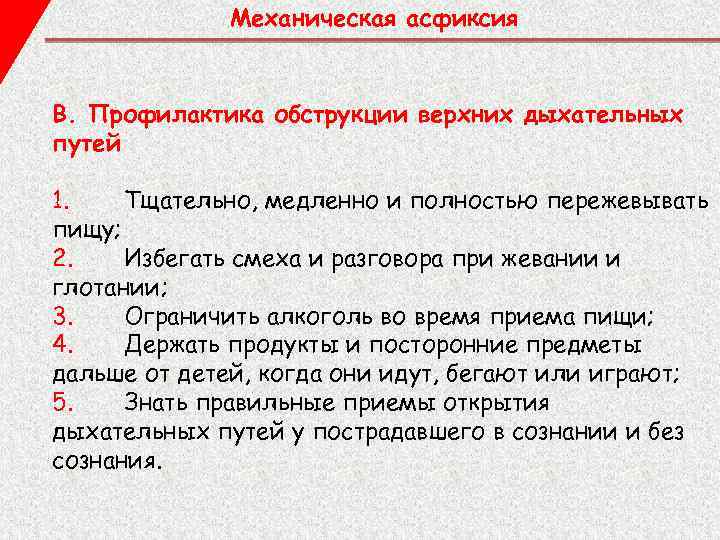 Механическая асфиксия

В. Профилактика обструкции верхних дыхательных путей

1. Тщательно, медленно и полностью пережевывать пищу;
2. Избегать смеха и разговора при жевании и глотании;
3. Ограничить алкоголь во время приема пищи;
4. Держать продукты и посторонние предметы дальше от детей, когда они идут, бегают или играют;
5. Знать правильные приемы открытия дыхательных путей у пострадавшего в сознании и без сознания.